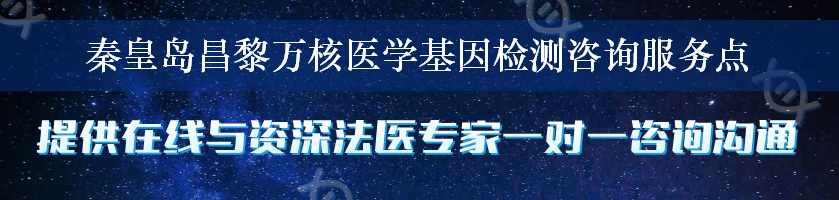 秦皇岛昌黎万核医学基因检测咨询服务点

提供在线与资深法医专家一对一咨询沟通